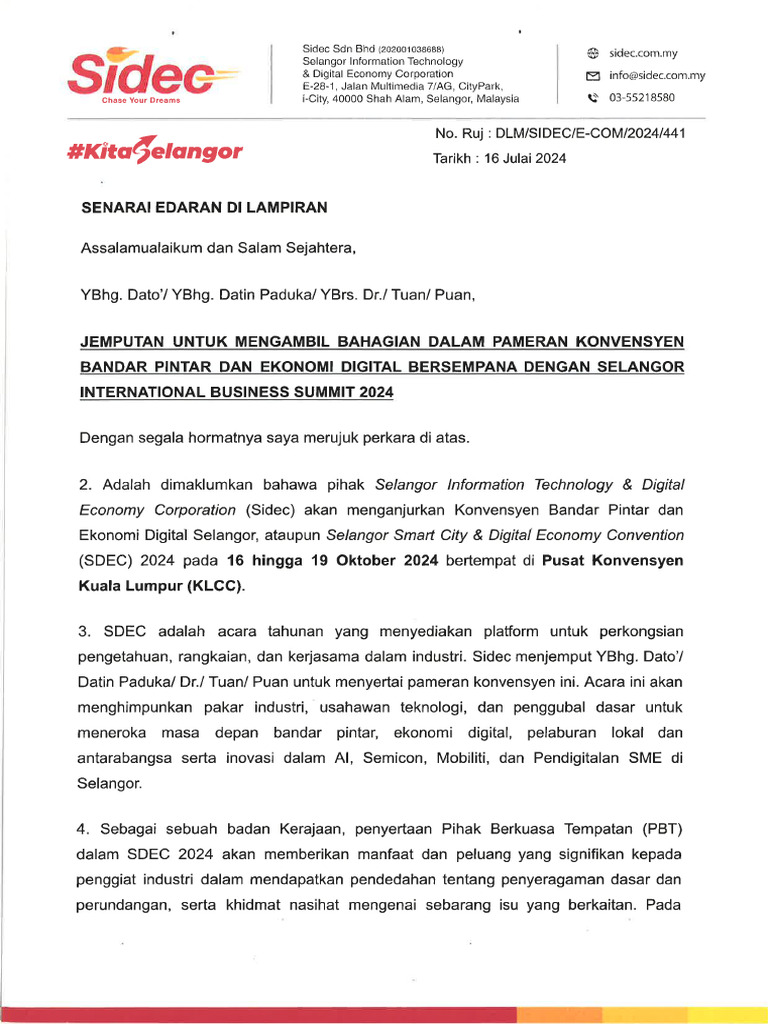 Sidec
Chase Your Dreams

Sidec Sdn Bhd (202001038688)
Selangor Information Technology
& Digital Economy Corporation
E-28-1, Jalan Multimedia 7/AG, CityPark,
i-City, 40000 Shah Alam, Selangor, Malaysia

sidec.com.my
info@sidec.com.my
03-55218580

#KitaSelangor

No. Ruj : DLM/SIDEC/E-COM/2024/441
Tarikh : 16 Julai 2024

SENARAI EDARAN DI LAMPIRAN

Assalamualaikum dan Salam Sejahtera,

YBhg. Dato'/ YBhg. Datin Paduka/ YBrs. Dr./ Tuan/ Puan,

JEMPUTAN UNTUK MENGAMBIL BAHAGIAN DALAM PAMERAN KONVENSYEN BANDAR PINTAR DAN EKONOMI DIGITAL BERSEMPANA DENGAN SELANGOR INTERNATIONAL BUSINESS SUMMIT 2024

Dengan segala hormatnya saya merujuk perkara di atas.

2. Adalah dimaklumkan bahawa pihak Selangor Information Technology & Digital Economy Corporation (Sidec) akan menganjurkan Konvensyen Bandar Pintar dan Ekonomi Digital Selangor, ataupun Selangor Smart City & Digital Economy Convention (SDEC) 2024 pada 16 hingga 19 Oktober 2024 bertempat di Pusat Konvensyen Kuala Lumpur (KLCC).

3. SDEC adalah acara tahunan yang menyediakan platform untuk perkongsian pengetahuan, rangkaian, dan kerjasama dalam industri. Sidec menjemput YBhg. Dato'/ Datin Paduka/ Dr./ Tuan/ Puan untuk menyertai pameran konvensyen ini. Acara ini akan menghimpunkan pakar industri, usahawan teknologi, dan penggubal dasar untuk meneroka masa depan bandar pintar, ekonomi digital, pelaburan lokal dan antarabangsa serta inovasi dalam AI, Semicon, Mobiliti, dan Pendigitalan SME di Selangor.

4. Sebagai sebuah badan Kerajaan, penyertaan Pihak Berkuasa Tempatan (PBT) dalam SDEC 2024 akan memberikan manfaat dan peluang yang signifikan kepada penggiat industri dalam mendapatkan pendedahan tentang penyeragaman dasar dan perundangan, serta khidmat nasihat mengenai sebarang isu yang berkaitan. Pada